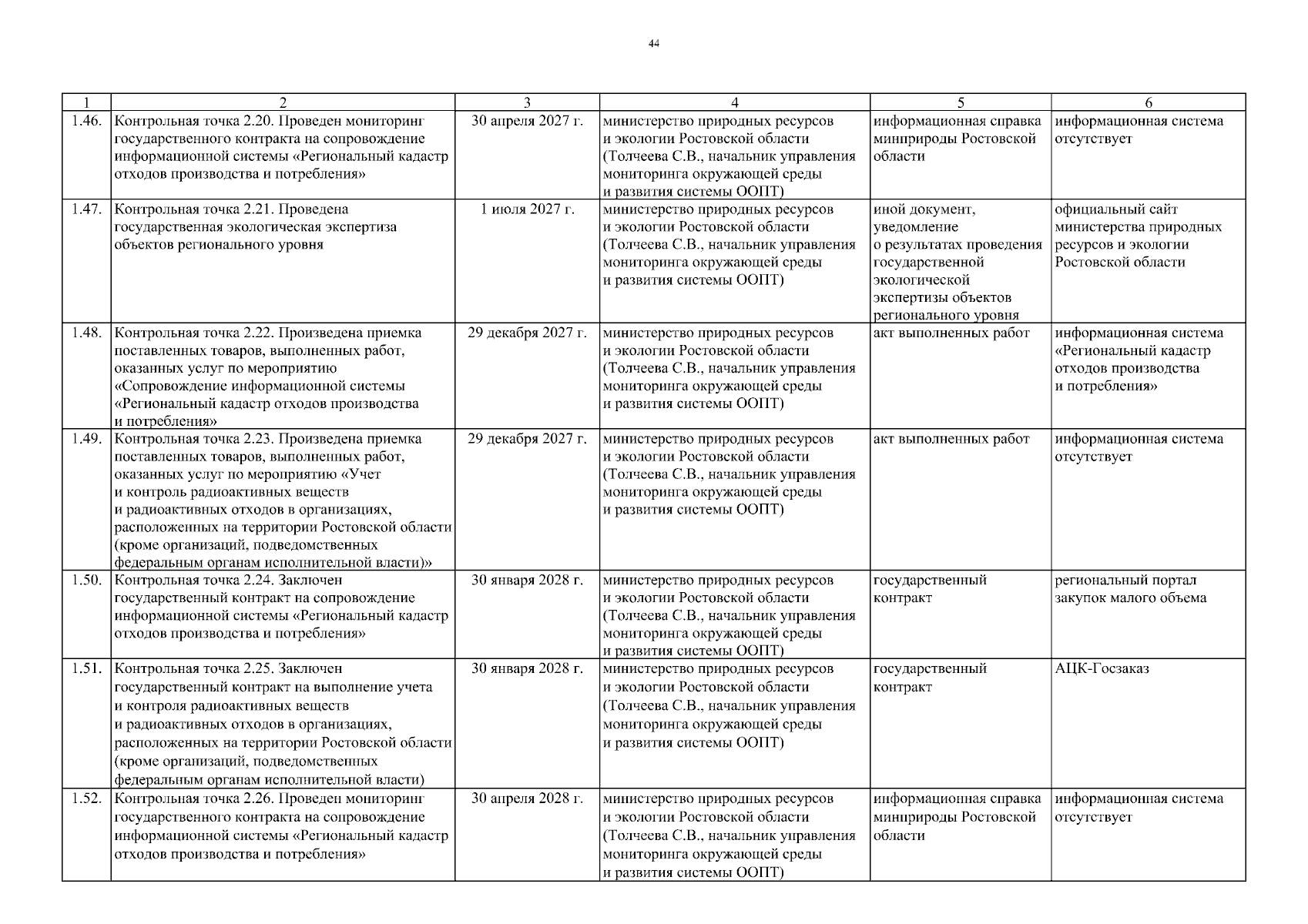 44

| 1 | 2 | 3 | 4 | 5 | 6 |
|---|---|---|---|---|---|
| 1.46. | Контрольная точка 2.20. Проведен мониторинг государственного контракта на сопровождение информационной системы «Региональный кадастр отходов производства и потребления» | 30 апреля 2027 г. | министерство природных ресурсов и экологии Ростовской области (Толчеева С.В., начальник управления мониторинга окружающей среды и развития системы ООПТ) | информационная справка минприроды Ростовской области | информационная система отсутствует |
| 1.47. | Контрольная точка 2.21. Проведена государственная экологическая экспертиза объектов регионального уровня | 1 июля 2027 г. | министерство природных ресурсов и экологии Ростовской области (Толчеева С.В., начальник управления мониторинга окружающей среды и развития системы ООПТ) | иной документ, уведомление о результатах проведения государственной экологической экспертизы объектов регионального уровня | официальный сайт министерства природных ресурсов и экологии Ростовской области |
| 1.48. | Контрольная точка 2.22. Произведена приемка поставленных товаров, выполненных работ, оказанных услуг по мероприятию «Сопровождение информационной системы «Региональный кадастр отходов производства и потребления» | 29 декабря 2027 г. | министерство природных ресурсов и экологии Ростовской области (Толчеева С.В., начальник управления мониторинга окружающей среды и развития системы ООПТ) | акт выполненных работ | информационная система «Региональный кадастр отходов производства и потребления» |
| 1.49. | Контрольная точка 2.23. Произведена приемка поставленных товаров, выполненных работ, оказанных услуг по мероприятию «Учет и контроль радиоактивных веществ и радиоактивных отходов в организациях, расположенных на территории Ростовской области (кроме организаций, подведомственных федеральным органам исполнительной власти)» | 29 декабря 2027 г. | министерство природных ресурсов и экологии Ростовской области (Толчеева С.В., начальник управления мониторинга окружающей среды и развития системы ООПТ) | акт выполненных работ | информационная система отсутствует |
| 1.50. | Контрольная точка 2.24. Заключен государственный контракт на сопровождение информационной системы «Региональный кадастр отходов производства и потребления» | 30 января 2028 г. | министерство природных ресурсов и экологии Ростовской области (Толчеева С.В., начальник управления мониторинга окружающей среды и развития системы ООПТ) | государственный контракт | региональный портал закупок малого объема |
| 1.51. | Контрольная точка 2.25. Заключен государственный контракт на выполнение учета и контроля радиоактивных веществ и радиоактивных отходов в организациях, расположенных на территории Ростовской области (кроме организаций, подведомственных федеральным органам исполнительной власти) | 30 января 2028 г. | министерство природных ресурсов и экологии Ростовской области (Толчеева С.В., начальник управления мониторинга окружающей среды и развития системы ООПТ) | государственный контракт | АЦК-Госзаказ |
| 1.52. | Контрольная точка 2.26. Проведен мониторинг государственного контракта на сопровождение информационной системы «Региональный кадастр отходов производства и потребления» | 30 апреля 2028 г. | министерство природных ресурсов и экологии Ростовской области (Толчеева С.В., начальник управления мониторинга окружающей среды и развития системы ООПТ) | информационная справка минприроды Ростовской области | информационная система отсутствует |